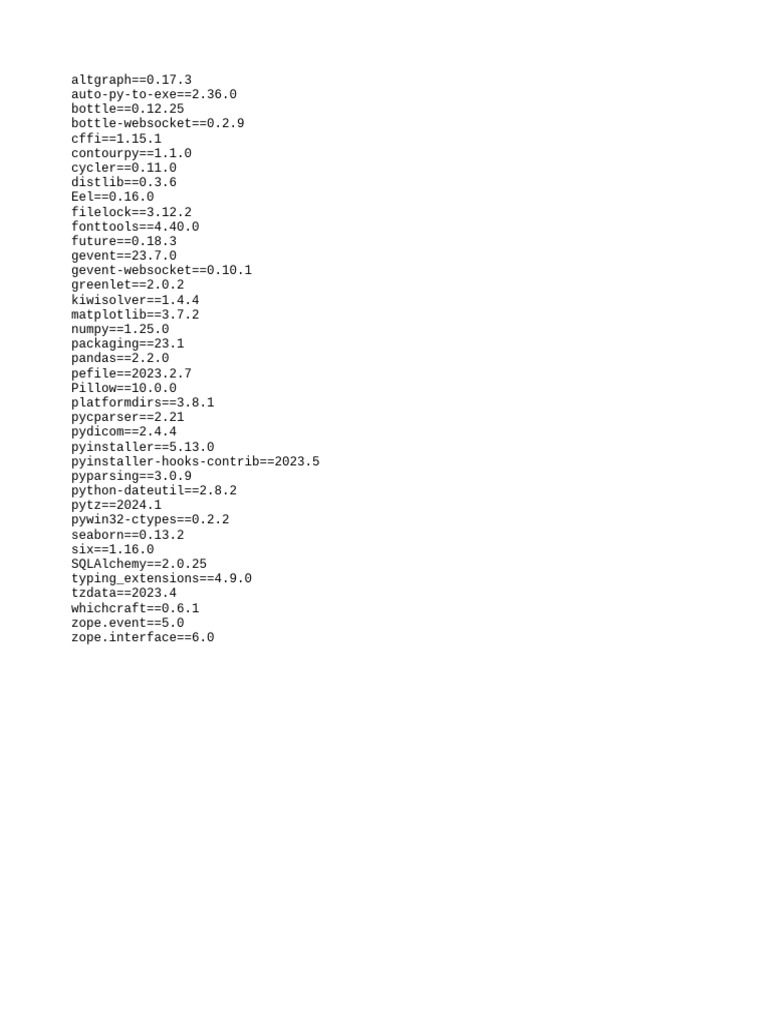 altgraph==0.17.3
auto-py-to-exe==2.36.0
bottle==0.12.25
bottle-websocket==0.2.9
cffi==1.15.1
contourpy==1.1.0
cycler==0.11.0
distlib==0.3.6
Eel==0.16.0
filelock==3.12.2
fonttools==4.40.0
future==0.18.3
gevent==23.7.0
gevent-websocket==0.10.1
greenlet==2.0.2
kiwisolver==1.4.4
matplotlib==3.7.2
numpy==1.25.0
packaging==23.1
pandas==2.2.0
pefile==2023.2.7
Pillow==10.0.0
platformdirs==3.8.1
pycparser==2.21
pydicom==2.4.4
pyinstaller==5.13.0
pyinstaller-hooks-contrib==2023.5
pyparsing==3.0.9
python-dateutil==2.8.2
pytz==2024.1
pywin32-ctypes==0.2.2
seaborn==0.13.2
six==1.16.0
SQLAlchemy==2.0.25
typing_extensions==4.9.0
tzdata==2023.4
whichcraft==0.6.1
zope.event==5.0
zope.interface==6.0